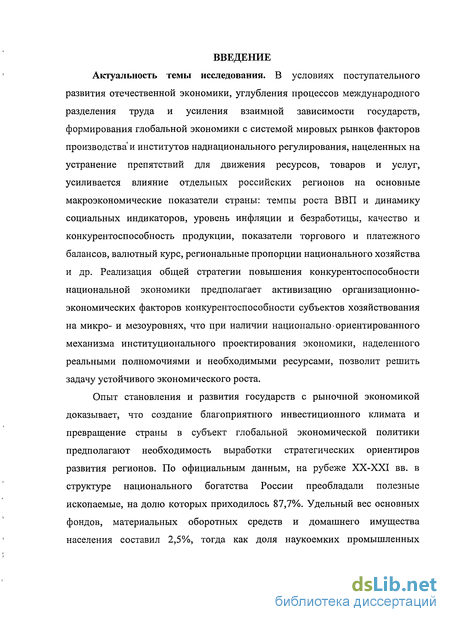 ВВЕДЕНИЕ

Актуальность темы исследования. В условиях поступательного развития отечественной экономики, углубления процессов международного разделения труда и усиления взаимной зависимости государств, формирования глобальной экономики с системой мировых рынков факторов производства и институтов наднационального регулирования, нацеленных на устранение препятствий для движения ресурсов, товаров и услуг, усиливается влияние отдельных российских регионов на основные макроэкономические показатели страны: темпы роста ВВП и динамику социальных индикаторов, уровень инфляции и безработицы, качество и конкурентоспособность продукции, показатели торгового и платежного балансов, валютный курс, региональные пропорции национального хозяйства и др. Реализация общей стратегии повышения конкурентоспособности национальной экономики предполагает активизацию организационно-экономических факторов конкурентоспособности субъектов хозяйствования на микро- и мезоуровнях, что при наличии национально ориентированного механизма институционального проектирования экономики, наделенного реальными полномочиями и необходимыми ресурсами, позволит решить задачу устойчивого экономического роста.

Опыт становления и развития государств с рыночной экономикой доказывает, что создание благоприятного инвестиционного климата и превращение страны в субъект глобальной экономической политики предполагают необходимость выработки стратегических ориентиров развития регионов. По официальным данным, на рубеже XX-XXI вв. в структуре национального богатства России преобладали полезные ископаемые, на долю которых приходилось 87,7%. Удельный вес основных фондов, материальных оборотных средств и домашнего имущества населения составил 2,5%, тогда как доля наукоемких промышленных

dsLib.net
библиотека диссертаций